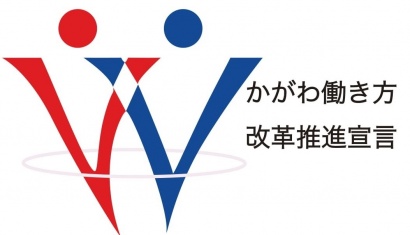 かがわ働き方
改革推進宣言